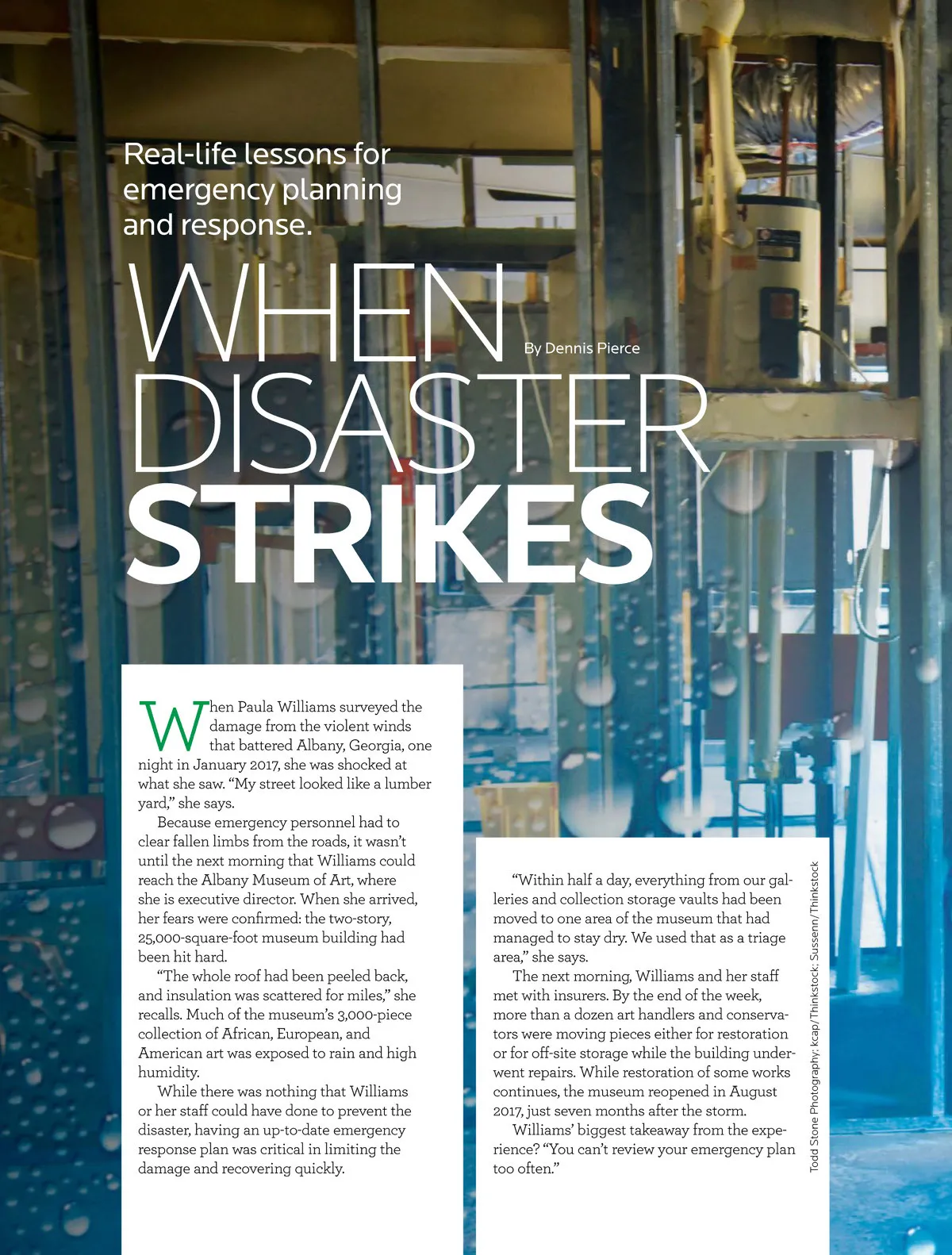 Real-life lessons for emergency planning and response.

WHEN DISASTER STRIKES

By Dennis Pierce

When Paula Williams surveyed the damage from the violent winds that battered Albany, Georgia, one night in January 2017, she was shocked at what she saw. "My street looked like a lumber yard," she says.

Because emergency personnel had to clear fallen limbs from the roads, it wasn't until the next morning that Williams could reach the Albany Museum of Art, where she is executive director. When she arrived, her fears were confirmed: the two-story, 25,000-square-foot museum building had been hit hard.

"The whole roof had been peeled back, and insulation was scattered for miles," she recalls. Much of the museum's 3,000-piece collection of African, European, and American art was exposed to rain and high humidity.

While there was nothing that Williams or her staff could have done to prevent the disaster, having an up-to-date emergency response plan was critical in limiting the damage and recovering quickly.

"Within half a day, everything from our galleries and collection storage vaults had been moved to one area of the museum that had managed to stay dry. We used that as a triage area," she says.

The next morning, Williams and her staff met with insurers. By the end of the week, more than a dozen art handlers and conservators were moving pieces either for restoration or for off-site storage while the building underwent repairs. While restoration of some works continues, the museum reopened in August 2017, just seven months after the storm.

Williams' biggest takeaway from the experience? "You can't review your emergency plan too often."

Todd Stone Photography; kcap/Thinkstock; Sussenn/Thinkstock